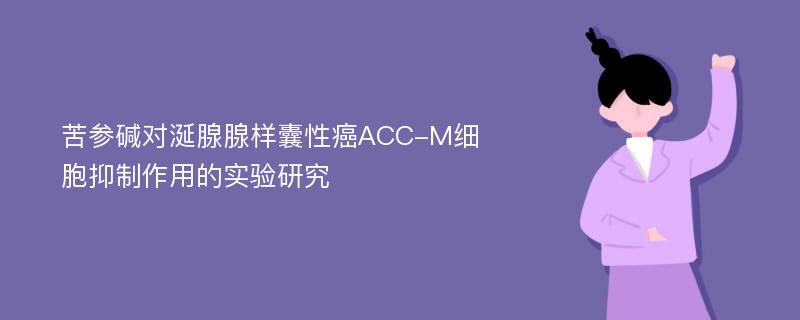 苦参碱对涎腺腺样囊性癌ACC-M细胞抑制作用的实验研究